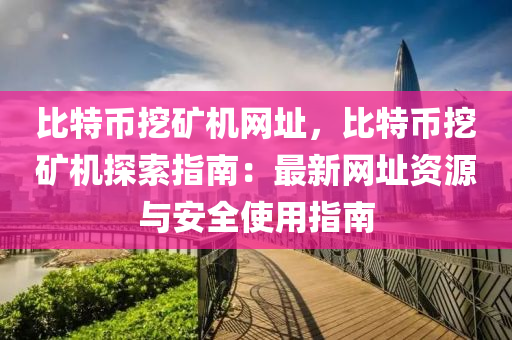 比特币挖矿机网址，比特币挖矿机探索指南：最新网址资源与安全使用指南